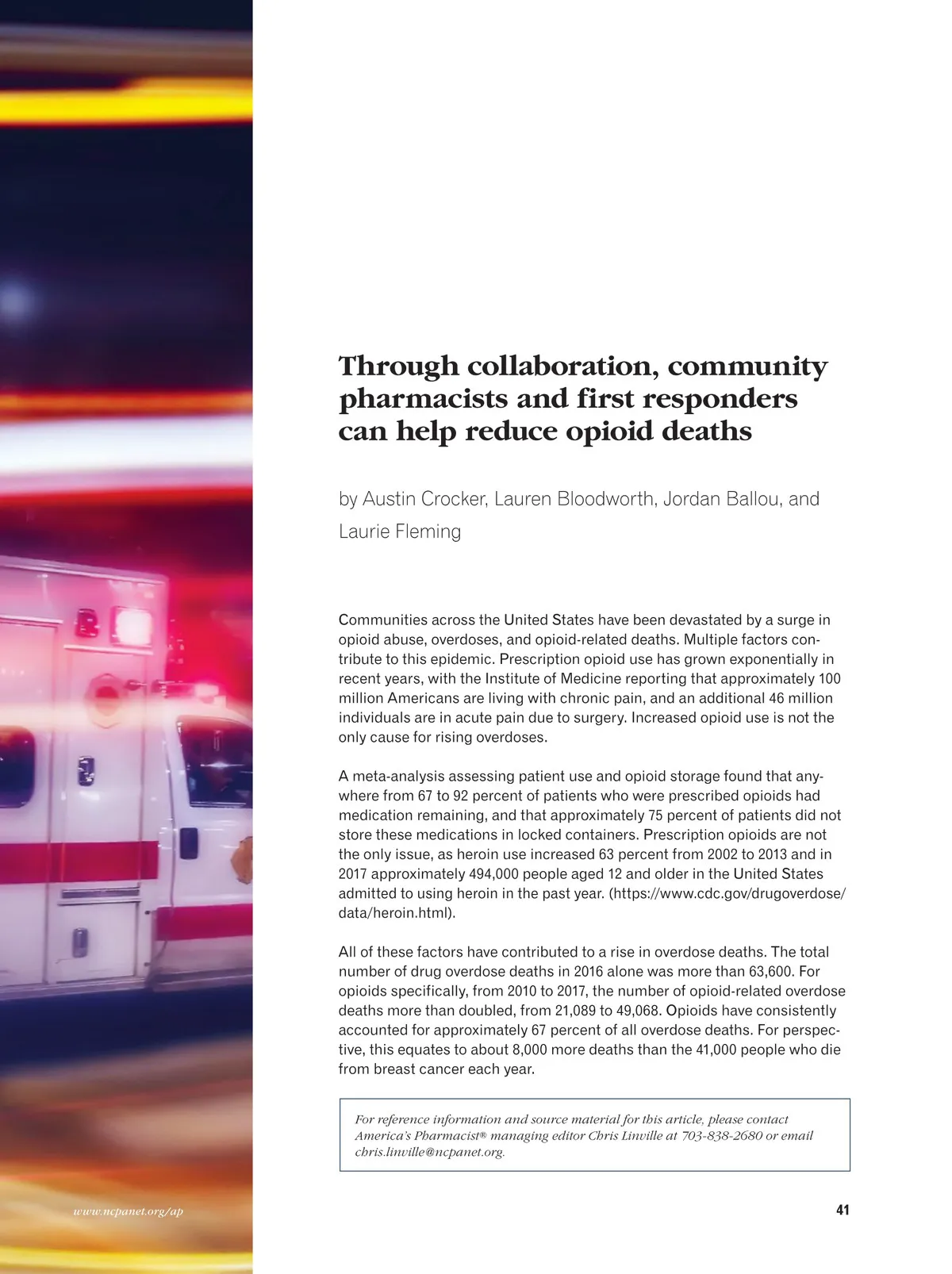 Through collaboration, community pharmacists and first responders can help reduce opioid deaths

by Austin Crocker, Lauren Bloodworth, Jordan Ballou, and Laurie Fleming

Communities across the United States have been devastated by a surge in opioid abuse, overdoses, and opioid-related deaths. Multiple factors contribute to this epidemic. Prescription opioid use has grown exponentially in recent years, with the Institute of Medicine reporting that approximately 100 million Americans are living with chronic pain, and an additional 46 million individuals are in acute pain due to surgery. Increased opioid use is not the only cause for rising overdoses.

A meta-analysis assessing patient use and opioid storage found that anywhere from 67 to 92 percent of patients who were prescribed opioids had medication remaining, and that approximately 75 percent of patients did not store these medications in locked containers. Prescription opioids are not the only issue, as heroin use increased 63 percent from 2002 to 2013 and in 2017 approximately 494,000 people aged 12 and older in the United States admitted to using heroin in the past year. (https://www.cdc.gov/drugoverdose/data/heroin.html).

All of these factors have contributed to a rise in overdose deaths. The total number of drug overdose deaths in 2016 alone was more than 63,600. For opioids specifically, from 2010 to 2017, the number of opioid-related overdose deaths more than doubled, from 21,089 to 49,068. Opioids have consistently accounted for approximately 67 percent of all overdose deaths. For perspective, this equates to about 8,000 more deaths than the 41,000 people who die from breast cancer each year.

For reference information and source material for this article, please contact America's Pharmacist® managing editor Chris Linville at 703-838-2680 or email chris.linville@ncpanet.org.

www.ncpanet.org/ap

41